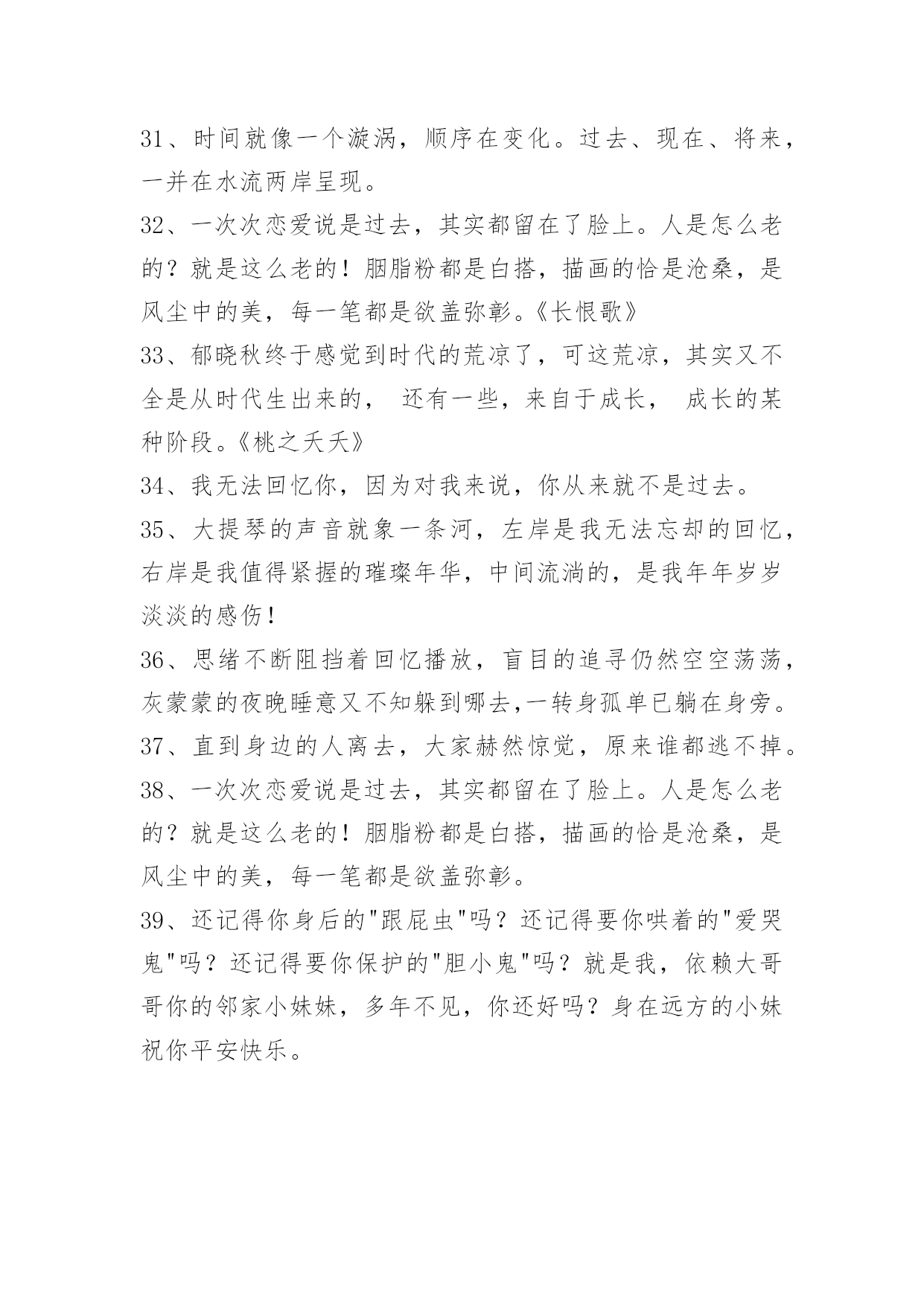 31、时间就像一个漩涡，顺序在变化。过去、现在、将来，一并在水流两岸呈现。

32、一次次恋爱说是过去，其实都留在了脸上。人是怎么老的？就是这么老的！胭脂粉都是白搭，描画的恰是沧桑，是风尘中的美，每一笔都是欲盖弥彰。《长恨歌》

33、郁晓秋终于感觉到时代的荒凉了，可这荒凉，其实又不全是从时代生出来的， 还有一些，来自于成长， 成长的某种阶段。《桃之夭夭》

34、我无法回忆你，因为对我来说，你从来就不是过去。

35、大提琴的声音就象一条河，左岸是我无法忘却的回忆，右岸是我值得紧握的璀璨年华，中间流淌的，是我年年岁岁淡淡的感伤！

36、思绪不断阻挡着回忆播放，盲目的追寻仍然空空荡荡，灰蒙蒙的夜晚睡意又不知躲到哪去,一转身孤单已躺在身旁。

37、直到身边的人离去，大家赫然惊觉，原来谁都逃不掉。

38、一次次恋爱说是过去，其实都留在了脸上。人是怎么老的？就是这么老的！胭脂粉都是白搭，描画的恰是沧桑，是风尘中的美，每一笔都是欲盖弥彰。

39、还记得你身后的"跟屁虫"吗？还记得要你哄着的"爱哭鬼"吗？还记得要你保护的"胆小鬼"吗？就是我，依赖大哥哥你的邻家小妹妹，多年不见，你还好吗？身在远方的小妹祝你平安快乐。